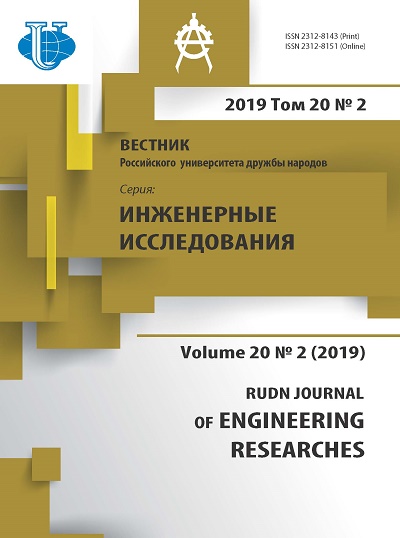 ISSN 2312-8143 (Print)
ISSN 2312-8151 (Online)

2019 Том 20 № 2

ВЕСТНИК
Российского университета дружбы народов

Серия:
ИНЖЕНЕРНЫЕ ИССЛЕДОВАНИЯ

Volume 20 № 2 (2019)

RUDN JOURNAL OF ENGINEERING RESEARCHES